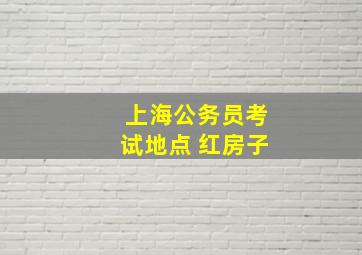 上海公务员考试地点 红房子